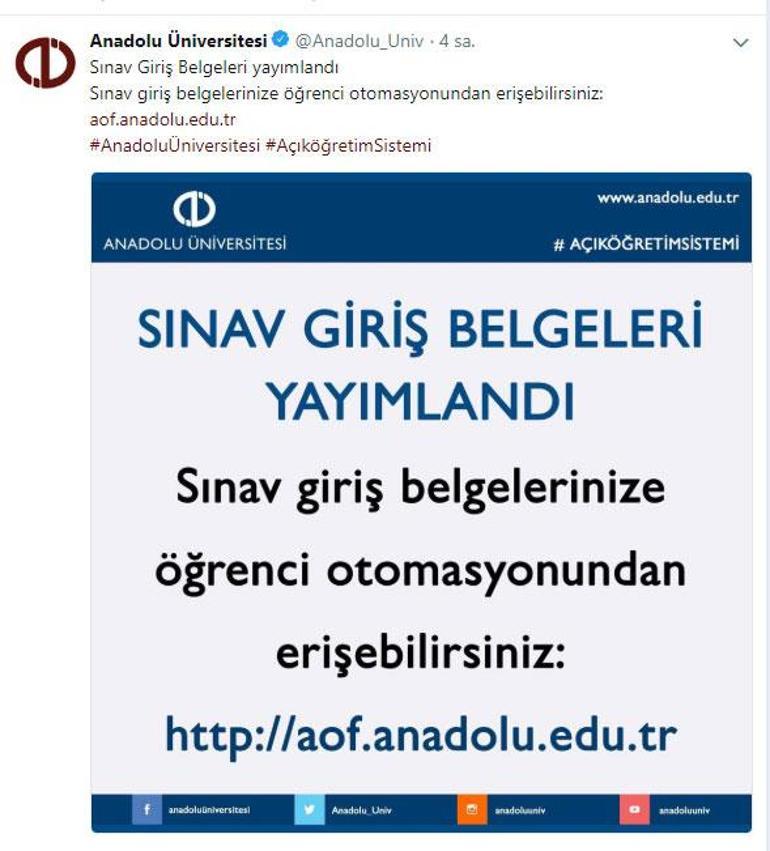 Anadolu Üniversitesi @Anadolu_Univ · 4 sa.
Sınav Giriş Belgeleri yayımlandı
Sınav giriş belgelerinize öğrenci otomasyonundan erişebilirsiniz: aof.anadolu.edu.tr
#AnadoluÜniversitesi #AçıköğretimSistemi

ANADOLU ÜNİVERSİTESİ

www.anadolu.edu.tr

# AÇIKÖĞRETİMSİSTEMİ

SINAV GİRİŞ BELGELERİ YAYIMLANDI

Sınav giriş belgelerinize öğrenci otomasyonundan erişebilirsiniz:

http://aof.anadolu.edu.tr

anadoluüniversitesi Anadolu_Univ anadoluuniv anadoluuniv